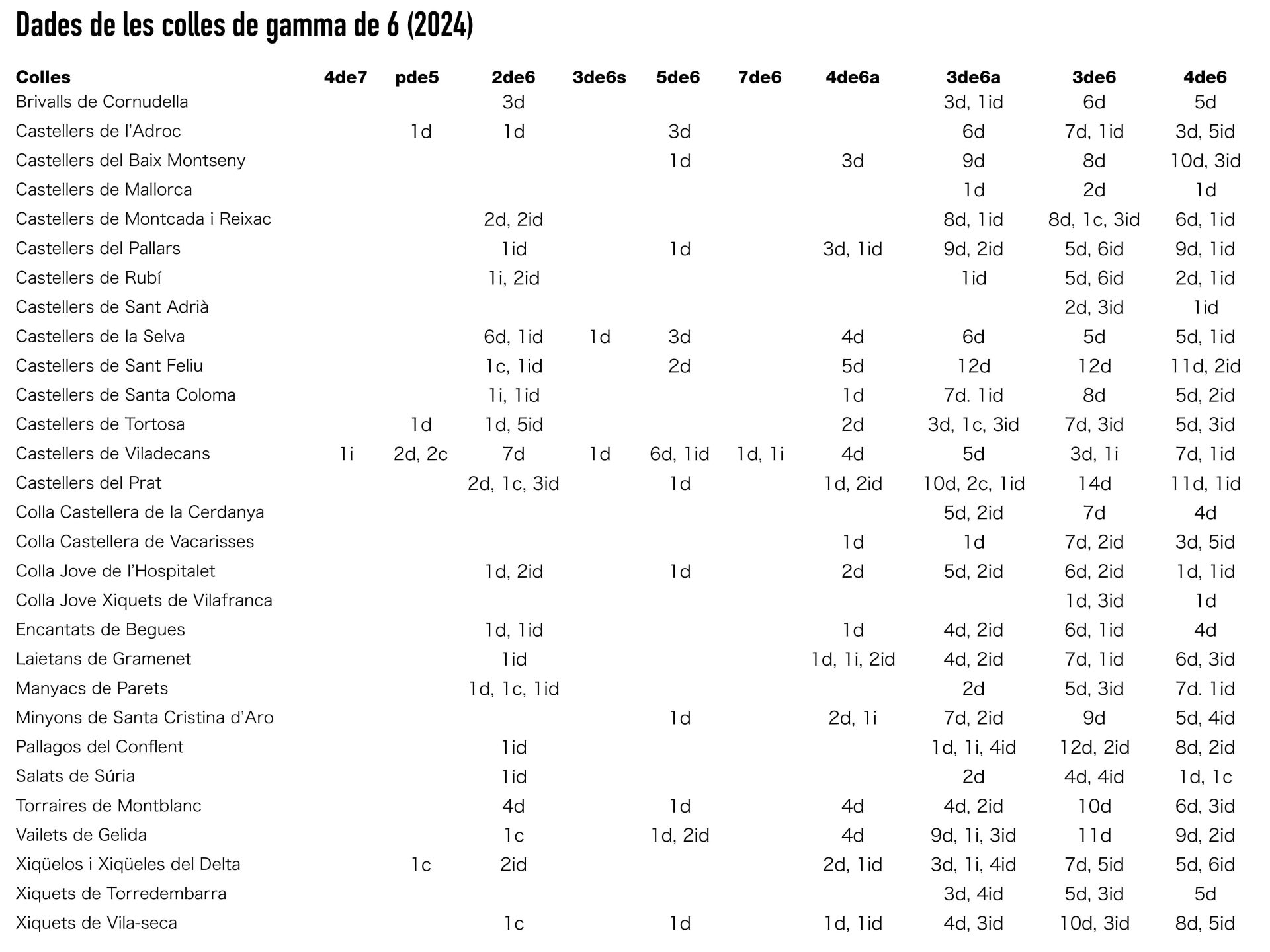 Dades de les colles de gamma de 6 (2024)

| Colles | 4de7 | pde5 | 2de6 | 3de6s | 5de6 | 7de6 | 4de6a | 3de6a | 3de6 | 4de6 |
|---|---|---|---|---|---|---|---|---|---|---|
| Brivalls de Cornudella | | | 3d | | | | | 3d, 1id | 6d | 5d |
| Castellers de l'Adroc | | 1d | 1d | | 3d | | | 6d | 7d, 1id | 3d, 5id |
| Castellers del Baix Montseny | | | | | 1d | | 3d | 9d | 8d | 10d, 3id |
| Castellers de Mallorca | | | | | | | | 1d | 2d | 1d |
| Castellers de Montcada i Reixac | | | 2d, 2id | | | | | 8d, 1id | 8d, 1c, 3id | 6d, 1id |
| Castellers del Pallars | | | 1id | | 1d | | 3d, 1id | 9d, 2id | 5d, 6id | 9d, 1id |
| Castellers de Rubí | | | 1i, 2id | | | | | 1id | 5d, 6id | 2d, 1id |
| Castellers de Sant Adrià | | | | | | | | | 2d, 3id | 1id |
| Castellers de la Selva | | | 6d, 1id | 1d | 3d | | 4d | 6d | 5d | 5d, 1id |
| Castellers de Sant Feliu | | | 1c, 1id | | 2d | | 5d | 12d | 12d | 11d, 2id |
| Castellers de Santa Coloma | | | 1i, 1id | | | | 1d | 7d. 1id | 8d | 5d, 2id |
| Castellers de Tortosa | | 1d | 1d, 5id | | | | 2d | 3d, 1c, 3id | 7d, 3id | 5d, 3id |
| Castellers de Viladecans | 1i | 2d, 2c | 7d | 1d | 6d, 1id | 1d, 1i | 4d | 5d | 3d, 1i | 7d, 1id |
| Castellers del Prat | | | 2d, 1c, 3id | | 1d | | 1d, 2id | 10d, 2c, 1id | 14d | 11d, 1id |
| Colla Castellera de la Cerdanya | | | | | | | | 5d, 2id | 7d | 4d |
| Colla Castellera de Vacarisses | | | | | | | 1d | 1d | 7d, 2id | 3d, 5id |
| Colla Jove de l'Hospitalet | | | 1d, 2id | | 1d | | 2d | 5d, 2id | 6d, 2id | 1d, 1id |
| Colla Jove Xiquets de Vilafranca | | | | | | | | | 1d, 3id | 1d |
| Encantats de Begues | | | 1d, 1id | | | | 1d | 4d, 2id | 6d, 1id | 4d |
| Laietans de Gramenet | | | 1id | | | | 1d, 1i, 2id | 4d, 2id | 7d, 1id | 6d, 3id |
| Manyacs de Parets | | | 1d, 1c, 1id | | | | | 2d | 5d, 3id | 7d. 1id |
| Minyons de Santa Cristina d'Aro | | | | | 1d | | 2d, 1i | 7d, 2id | 9d | 5d, 4id |
| Pallagos del Conflent | | | 1id | | | | | 1d, 1i, 4id | 12d, 2id | 8d, 2id |
| Salats de Súria | | | 1id | | | | | 2d | 4d, 4id | 1d, 1c |
| Torraires de Montblanc | | | 4d | | 1d | | 4d | 4d, 2id | 10d | 6d, 3id |
| Vailets de Gelida | | | 1c | | 1d, 2id | | 4d | 9d, 1i, 3id | 11d | 9d, 2id |
| Xiqüelos i Xiqüeles del Delta | | 1c | 2id | | | | 2d, 1id | 3d, 1i, 4id | 7d, 5id | 5d, 6id |
| Xiquets de Torredembarra | | | | | | | | 3d, 4id | 5d, 3id | 5d |
| Xiquets de Vila-seca | | | 1c | | 1d | | 1d, 1id | 4d, 3id | 10d, 3id | 8d, 5id |